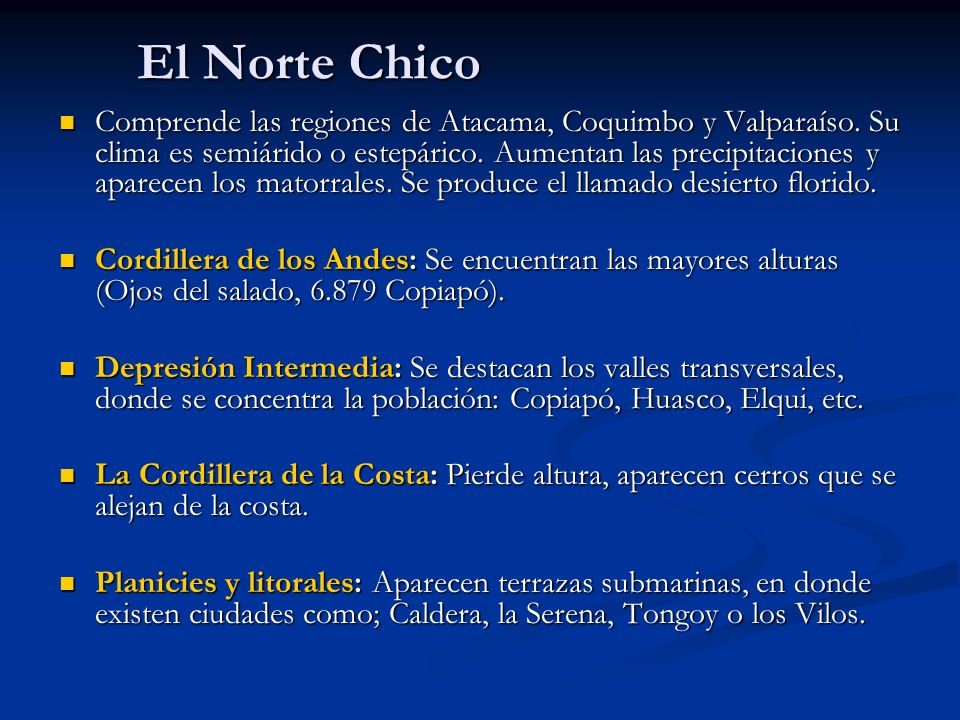 El Norte Chico

Comprende las regiones de Atacama, Coquimbo y Valparaíso. Su clima es semiárido o estepárico. Aumentan las precipitaciones y aparecen los matorrales. Se produce el llamado desierto florido.

Cordillera de los Andes: Se encuentran las mayores alturas (Ojos del salado, 6.879 Copiapó).

Depresión Intermedia: Se destacan los valles transversales, donde se concentra la población: Copiapó, Huasco, Elqui, etc.

La Cordillera de la Costa: Pierde altura, aparecen cerros que se alejan de la costa.

Planicies y litorales: Aparecen terrazas submarinas, en donde existen ciudades como; Caldera, la Serena, Tongoy o los Vilos.